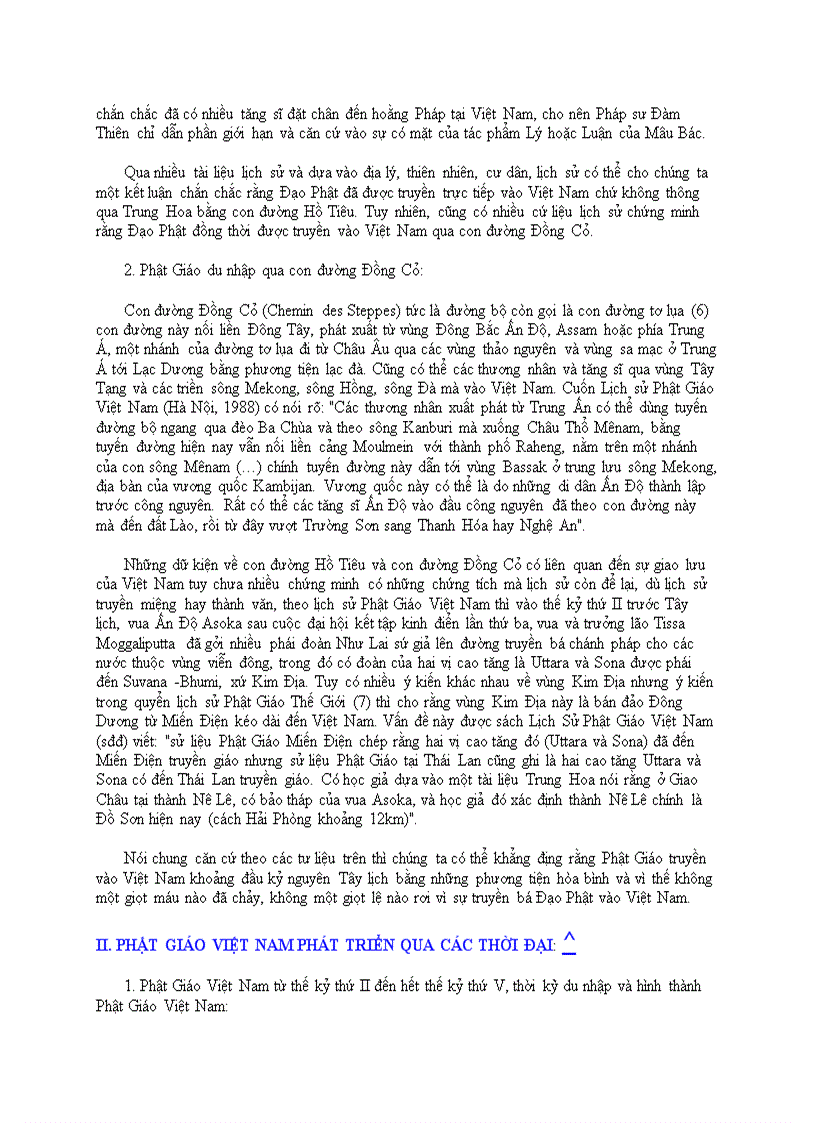 chắn chắc đã có nhiều tăng sĩ đặt chân đến hoằng Pháp tại Việt Nam, cho nên Pháp sư Đàm Thiên chỉ dẫn phần giới hạn và căn cứ vào sự có mặt của tác phẩm Lý hoặc Luận của Mâu Bác.

Qua nhiều tài liệu lịch sử và dựa vào địa lý, thiên nhiên, cư dân, lịch sử có thể cho chúng ta một kết luận chắn chắc rằng Đạo Phật đã được truyền trực tiếp vào Việt Nam chứ không thông qua Trung Hoa bằng con đường Hồ Tiêu. Tuy nhiên, cũng có nhiều cứ liệu lịch sử chứng minh rằng Đạo Phật đồng thời được truyền vào Việt Nam qua con đường Đồng Cỏ.

2. Phật Giáo du nhập qua con đường Đồng Cỏ:

Con đường Đồng Cỏ (Chemin des Steppes) tức là đường bộ còn gọi là con đường tơ lụa (6) con đường này nối liền Đông Tây, phát xuất từ vùng Đông Bắc Ấn Độ, Assam hoặc phía Trung Á, một nhánh của đường tơ lụa đi từ Châu Âu qua các vùng thảo nguyên và vùng sa mạc ở Trung Á tới Lạc Dương bằng phương tiện lạc đà. Cũng có thể các thương nhân và tăng sĩ qua vùng Tây Tạng và các triền sông Mekong, sông Hồng, sông Đà mà vào Việt Nam. Cuốn Lịch sử Phật Giáo Việt Nam (Hà Nội, 1988) có nói rõ: "Các thương nhân xuất phát từ Trung Ấn có thể dùng tuyến đường bộ ngang qua đèo Ba Chùa và theo sông Kanburi mà xuống Châu Thổ Mênam, bằng tuyến đường hiện nay vẫn nối liền cảng Moulmein với thành phố Raheng, nằm trên một nhánh của con sông Mênam (...) chính tuyến đường này dẫn tới vùng Bassak ở trung lưu sông Mekong, địa bàn của vương quốc Kambijan. Vương quốc này có thể là do những di dân Ấn Độ thành lập trước công nguyên. Rất có thể các tăng sĩ Ấn Độ vào đầu công nguyên đã theo con đường này mà đến đất Lào, rồi từ đây vượt Trường Sơn sang Thanh Hóa hay Nghệ An".

Những dữ kiện về con đường Hồ Tiêu và con đường Đồng Cỏ có liên quan đến sự giao lưu của Việt Nam tuy chưa nhiều chứng minh có những chứng tích mà lịch sử còn để lại, dù lịch sử truyền miệng hay thành văn, theo lịch sử Phật Giáo Việt Nam thì vào thế kỷ thứ II trước Tây lịch, vua Ấn Độ Asoka sau cuộc đại hội kết tập kinh điển lần thứ ba, vua và trưởng lão Tissa Moggaliputta đã gởi nhiều phái đoàn Như Lai sứ giả lên đường truyền bá chánh pháp cho các nước thuộc vùng viễn đông, trong đó có đoàn của hai vị cao tăng là Uttara và Sona được phái đến Suvana -Bhumi, xứ Kim Địa. Tuy có nhiều ý kiến khác nhau về vùng Kim Địa nhưng ý kiến trong quyển lịch sử Phật Giáo Thế Giới (7) thì cho rằng vùng Kim Địa này là bán đảo Đông Dương từ Miến Điện kéo dài đến Việt Nam. Vấn đề này được sách Lịch Sử Phật Giáo Việt Nam (sđd) viết: "sử liệu Phật Giáo Miến Điện chép rằng hai vị cao tăng đó (Uttara và Sona) đã đến Miến Điện truyền giáo nhưng sử liệu Phật Giáo tại Thái Lan cũng ghi là hai cao tăng Uttara và Sona có đến Thái Lan truyền giáo. Có học giả dựa vào một tài liệu Trung Hoa nói rằng ở Giao Châu tại thành Nê Lê, có bảo tháp của vua Asoka, và học giả đó xác định thành Nê Lê chính là Đồ Sơn hiện nay (cách Hải Phòng khoảng 12km)".

Nói chung căn cứ theo các tư liệu trên thì chúng ta có thể khẳng định rằng Phật Giáo truyền vào Việt Nam khoảng đầu kỷ nguyên Tây lịch bằng những phương tiện hòa bình và vì thế không một giọt máu nào đã chảy, không một giọt lệ nào rơi vì sự truyền bá Đạo Phật vào Việt Nam.

II. PHẬT GIÁO VIỆT NAM PHÁT TRIỂN QUA CÁC THỜI ĐẠI: ^

1. Phật Giáo Việt Nam từ thế kỷ thứ II đến hết thế kỷ thứ V, thời kỳ du nhập và hình thành Phật Giáo Việt Nam: